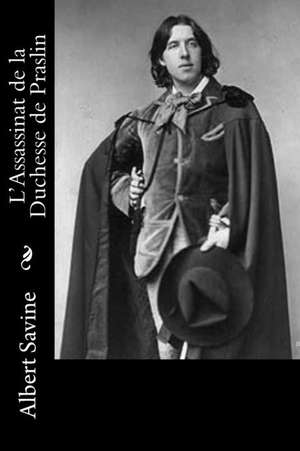 L'Assassinat de la Duchesse de Praslin

Albert Savine